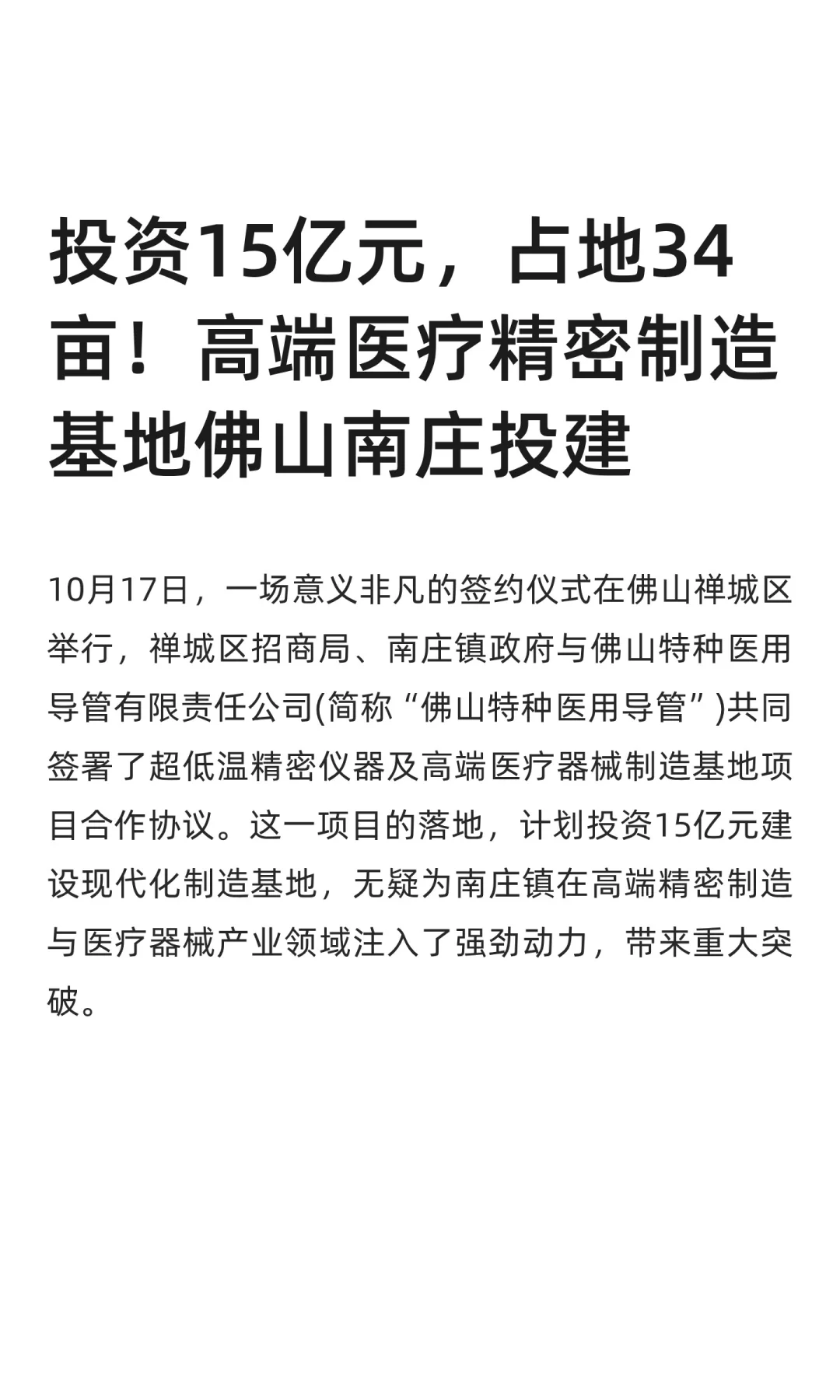 投资15亿元，占地34亩！高端医疗精密制造基地佛山南庄投建

10月17日，一场意义非凡的签约仪式在佛山禅城区举行，禅城区招商局、南庄镇政府与佛山特种医用导管有限责任公司(简称“佛山特种医用导管”)共同签署了超低温精密仪器及高端医疗器械制造基地项目合作协议。这一项目的落地，计划投资15亿元建设现代化制造基地，无疑为南庄镇在高端精密制造与医疗器械产业领域注入了强劲动力，带来重大突破。